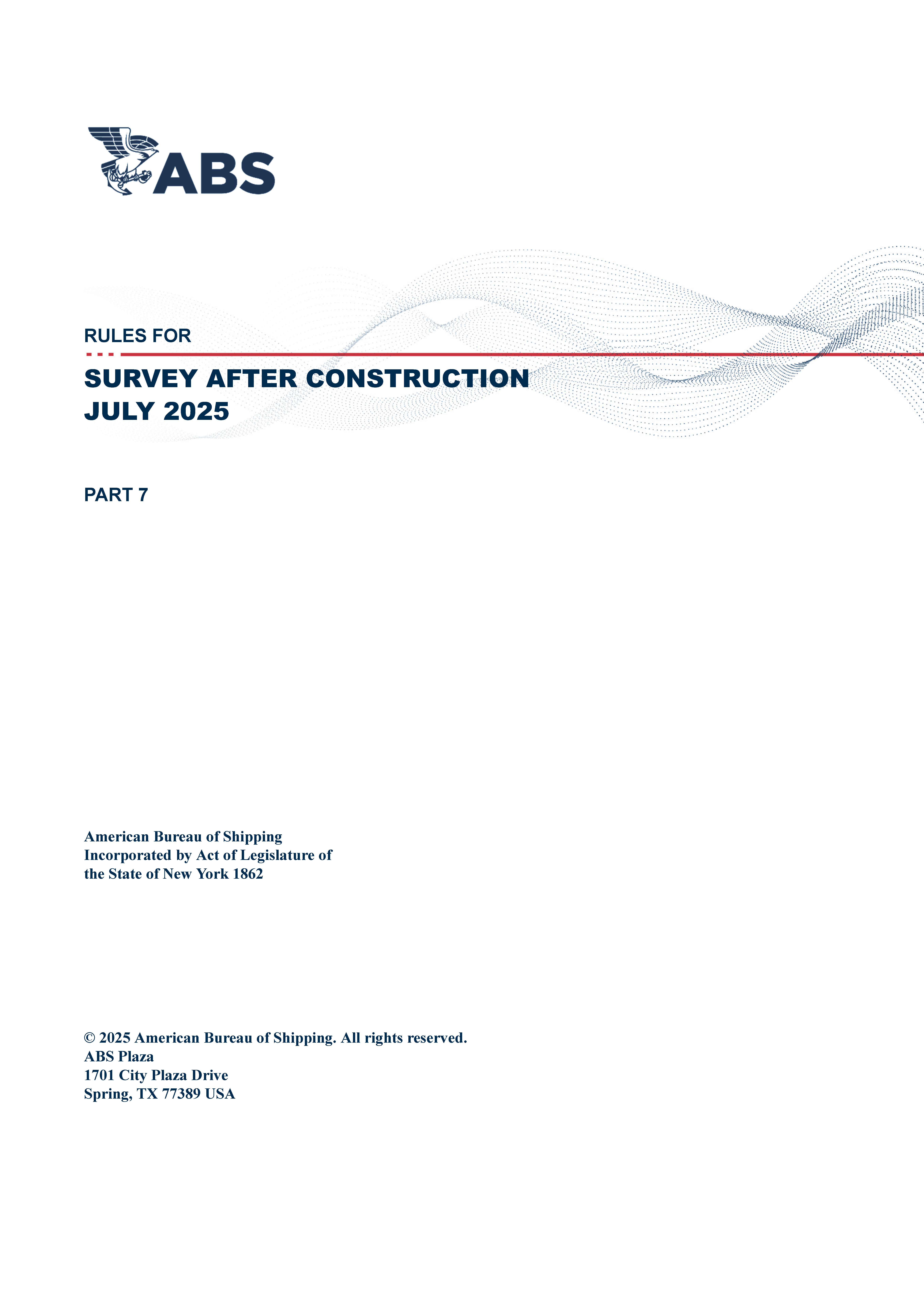 ABS

RULES FOR

SURVEY AFTER CONSTRUCTION
JULY 2025

PART 7

American Bureau of Shipping
Incorporated by Act of Legislature of the State of New York 1862

© 2025 American Bureau of Shipping. All rights reserved.
ABS Plaza
1701 City Plaza Drive
Spring, TX 77389 USA